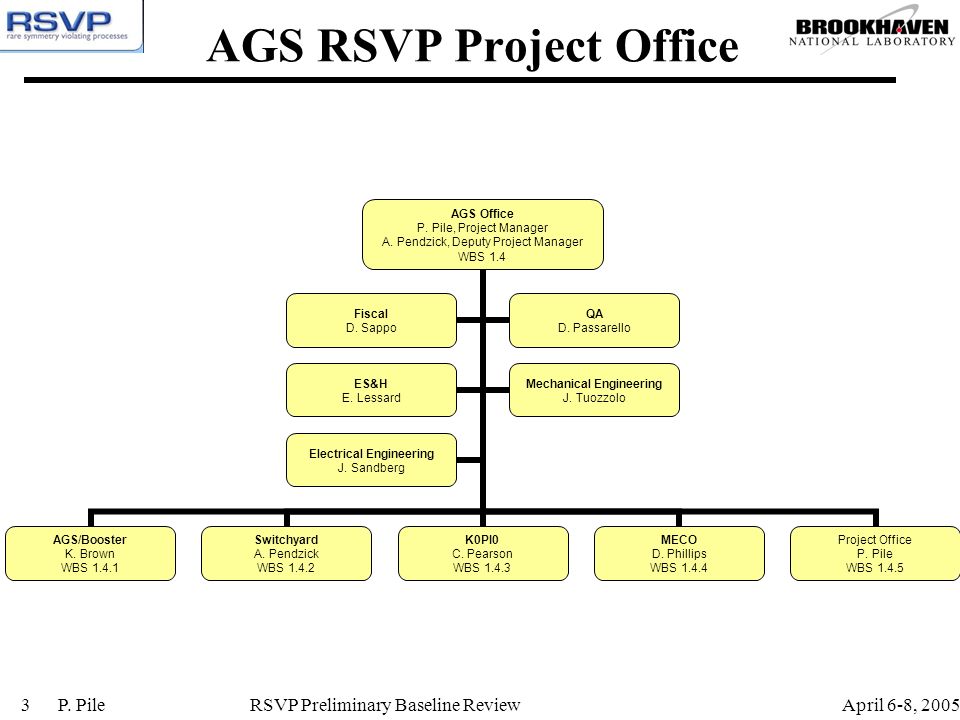 RSVP
rare symmetry violating processes

AGS RSVP Project Office

BROOKHAVEN
NATIONAL LABORATORY

AGS Office
P. Pile, Project Manager
A. Pendzick, Deputy Project Manager
WBS 1.4

Fiscal
D. Sappo

QA
D. Passarello

ES&H
E. Lessard

Mechanical Engineering
J. Tuozzolo

Electrical Engineering
J. Sandberg

AGS/Booster
K. Brown
WBS 1.4.1

Switchyard
A. Pendzick
WBS 1.4.2

K0PI0
C. Pearson
WBS 1.4.3

MECO
D. Phillips
WBS 1.4.4

Project Office
P. Pile
WBS 1.4.5

3 P. Pile RSVP Preliminary Baseline Review April 6-8, 2005